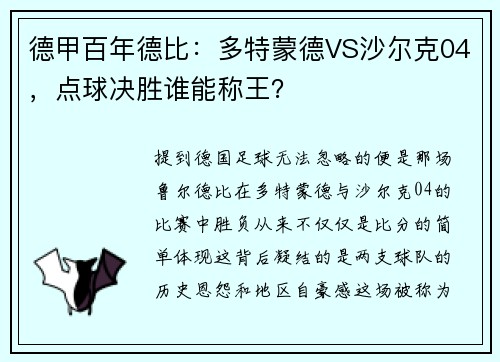 德甲百年德比：多特蒙德VS沙尔克04，点球决胜谁能称王？

提到德国足球无法忽略的便是那场鲁尔德比在多特蒙德与沙尔克04的比赛中胜负从来不仅仅是比分的简单体现这背后凝结的是两支球队的历史恩怨和地区自豪感这场被称为